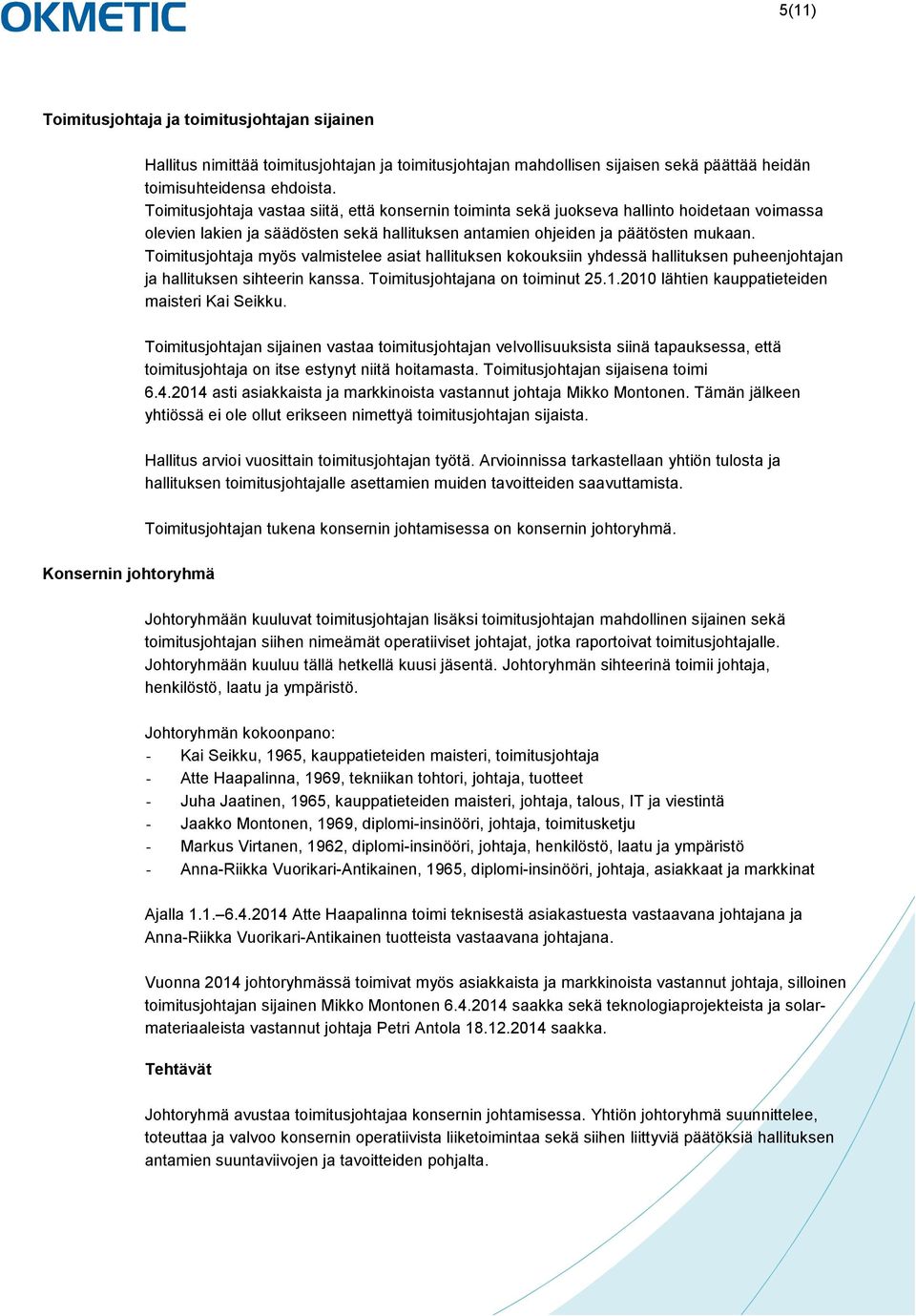 OKMETIC

5(11)

Toimitusjohtaja ja toimitusjohtajan sijainen

Hallitus nimittää toimitusjohtajan ja toimitusjohtajan mahdollisen sijaisen sekä päättää heidän toimisuhteidensa ehdoista.
Toimitusjohtaja vastaa siitä, että konsernin toiminta sekä juokseva hallinto hoidetaan voimassa olevien lakien ja säädösten sekä hallituksen antamien ohjeiden ja päätösten mukaan.
Toimitusjohtaja myös valmistelee asiat hallituksen kokouksiin yhdessä hallituksen puheenjohtajan ja hallituksen sihteerin kanssa. Toimitusjohtajana on toiminut 25.1.2010 lähtien kauppatieteiden maisteri Kai Seikku.

Toimitusjohtajan sijainen vastaa toimitusjohtajan velvollisuuksista siinä tapauksessa, että toimitusjohtaja on itse estynyt niitä hoitamasta. Toimitusjohtajan sijaisena toimi 6.4.2014 asti asiakkaista ja markkinoista vastannut johtaja Mikko Montonen. Tämän jälkeen yhtiössä ei ole ollut erikseen nimettyä toimitusjohtajan sijaista.

Hallitus arvioi vuosittain toimitusjohtajan työtä. Arvioinnissa tarkastellaan yhtiön tulosta ja hallituksen toimitusjohtajalle asettamien muiden tavoitteiden saavuttamista.

Toimitusjohtajan tukena konsernin johtamisessa on konsernin johtoryhmä.

Konsernin johtoryhmä

Johtoryhmään kuuluvat toimitusjohtajan lisäksi toimitusjohtajan mahdollinen sijainen sekä toimitusjohtajan siihen nimeämät operatiiviset johtajat, jotka raportoivat toimitusjohtajalle. Johtoryhmään kuuluu tällä hetkellä kuusi jäsentä. Johtoryhmän sihteerinä toimii johtaja, henkilöstö, laatu ja ympäristö.

Johtoryhmän kokoonpano:
- Kai Seikku, 1965, kauppatieteiden maisteri, toimitusjohtaja
- Atte Haapalinna, 1969, tekniikan tohtori, johtaja, tuotteet
- Juha Jaatinen, 1965, kauppatieteiden maisteri, johtaja, talous, IT ja viestintä
- Jaakko Montonen, 1969, diplomi-insinööri, johtaja, toimitusketju
- Markus Virtanen, 1962, diplomi-insinööri, johtaja, henkilöstö, laatu ja ympäristö
- Anna-Riikka Vuorikari-Antikainen, 1965, diplomi-insinööri, johtaja, asiakkaat ja markkinat

Ajalla 1.1.–6.4.2014 Atte Haapalinna toimi teknisestä asiakastuesta vastaavana johtajana ja Anna-Riikka Vuorikari-Antikainen tuotteista vastaavana johtajana.

Vuonna 2014 johtoryhmässä toimivat myös asiakkaista ja markkinoista vastannut johtaja, silloinen toimitusjohtajan sijainen Mikko Montonen 6.4.2014 saakka sekä teknologiaprojekteista ja solarmateriaaleista vastannut johtaja Petri Antola 18.12.2014 saakka.

Tehtävät

Johtoryhmä avustaa toimitusjohtajaa konsernin johtamisessa. Yhtiön johtoryhmä suunnittelee, toteuttaa ja valvoo konsernin operatiivista liiketoimintaa sekä siihen liittyviä päätöksiä hallituksen antamien suuntaviivojen ja tavoitteiden pohjalta.